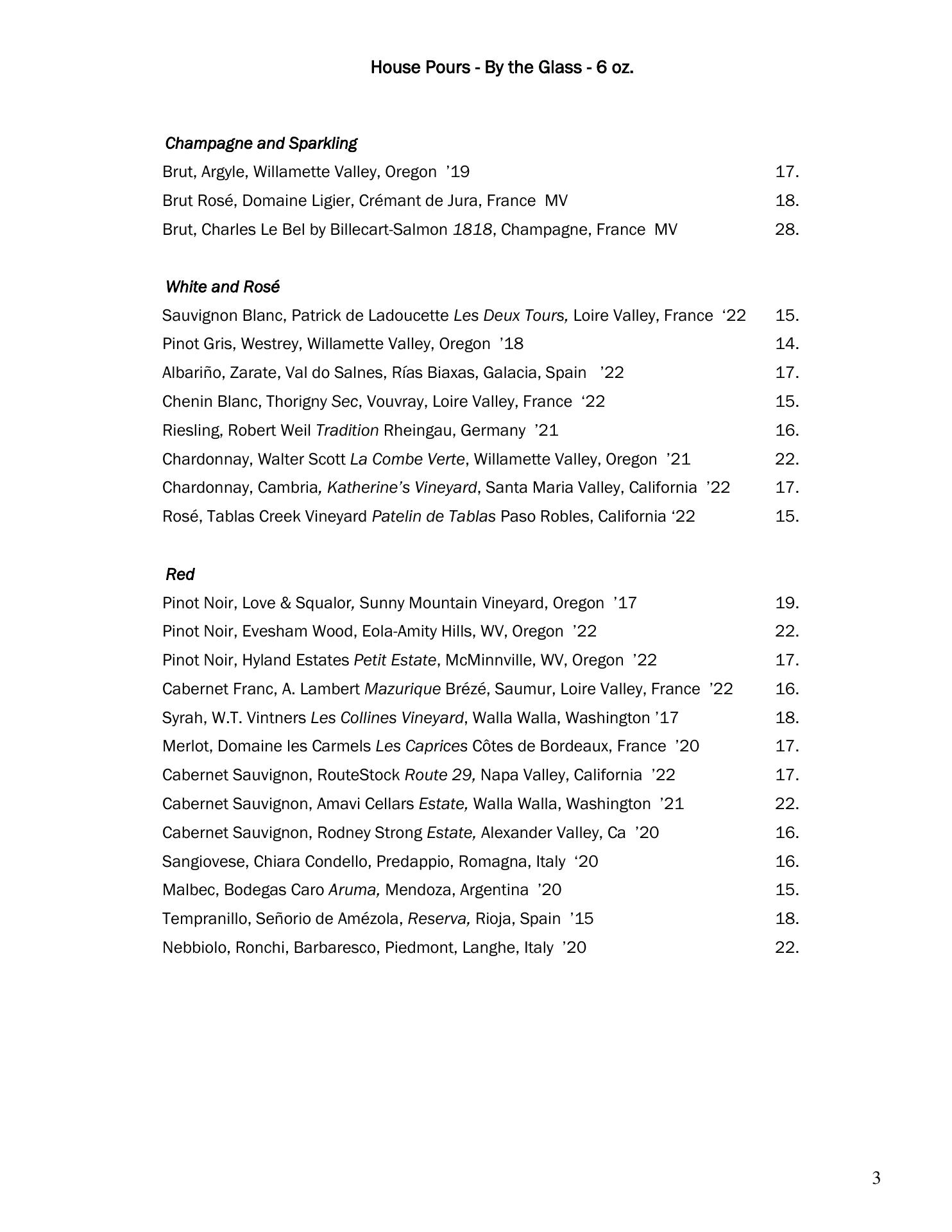 House Pours - By the Glass - 6 oz.

Champagne and Sparkling

Brut, Argyle, Willamette Valley, Oregon ’19 17.

Brut Rosé, Domaine Ligier, Crémant de Jura, France MV 18.

Brut, Charles Le Bel by Billecart-Salmon 1818, Champagne, France MV 28.

White and Rosé

Sauvignon Blanc, Patrick de Ladoucette Les Deux Tours, Loire Valley, France ‘22 15.

Pinot Gris, Westrey, Willamette Valley, Oregon ’18 14.

Albariño, Zarate, Val do Salnes, Rías Biaxas, Galacia, Spain ’22 17.

Chenin Blanc, Thorigny Sec, Vouvray, Loire Valley, France ‘22 15.

Riesling, Robert Weil Tradition Rheingau, Germany ’21 16.

Chardonnay, Walter Scott La Combe Verte, Willamette Valley, Oregon ’21 22.

Chardonnay, Cambria, Katherine’s Vineyard, Santa Maria Valley, California ’22 17.

Rosé, Tablas Creek Vineyard Patelin de Tablas Paso Robles, California ‘22 15.

Red

Pinot Noir, Love & Squalor, Sunny Mountain Vineyard, Oregon ’17 19.

Pinot Noir, Evesham Wood, Eola-Amity Hills, WV, Oregon ’22 22.

Pinot Noir, Hyland Estates Petit Estate, McMinnville, WV, Oregon ’22 17.

Cabernet Franc, A. Lambert Mazurique Brézé, Saumur, Loire Valley, France ’22 16.

Syrah, W.T. Vintners Les Collines Vineyard, Walla Walla, Washington ’17 18.

Merlot, Domaine les Carmels Les Caprices Côtes de Bordeaux, France ’20 17.

Cabernet Sauvignon, RouteStock Route 29, Napa Valley, California ’22 17.

Cabernet Sauvignon, Amavi Cellars Estate, Walla Walla, Washington ’21 22.

Cabernet Sauvignon, Rodney Strong Estate, Alexander Valley, Ca ’20 16.

Sangiovese, Chiara Condello, Predappio, Romagna, Italy ‘20 16.

Malbec, Bodegas Caro Aruma, Mendoza, Argentina ’20 15.

Tempranillo, Señorio de Amézola, Reserva, Rioja, Spain ’15 18.

Nebbiolo, Ronchi, Barbaresco, Piedmont, Langhe, Italy ’20 22.

3